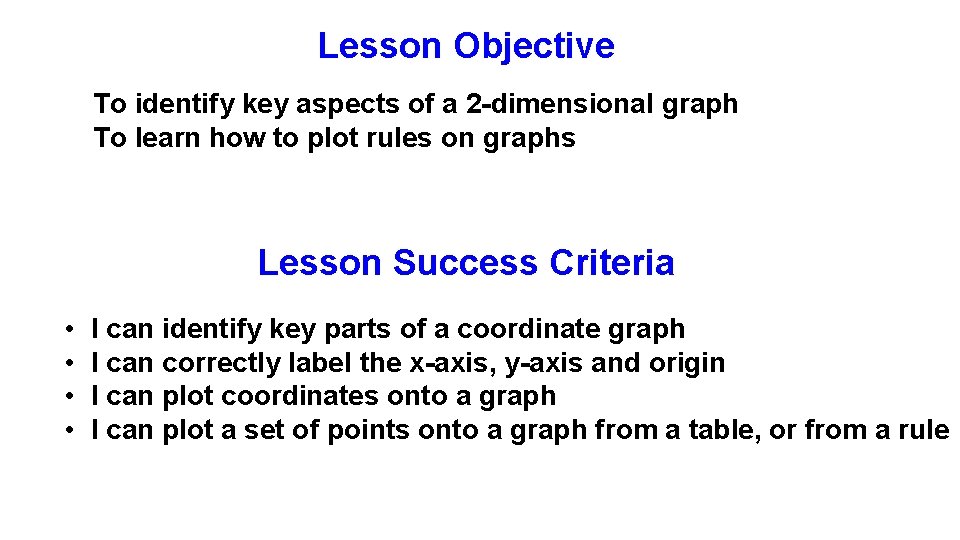 Lesson Objective

To identify key aspects of a 2-dimensional graph
To learn how to plot rules on graphs

Lesson Success Criteria

• I can identify key parts of a coordinate graph
• I can correctly label the x-axis, y-axis and origin
• I can plot coordinates onto a graph
• I can plot a set of points onto a graph from a table, or from a rule